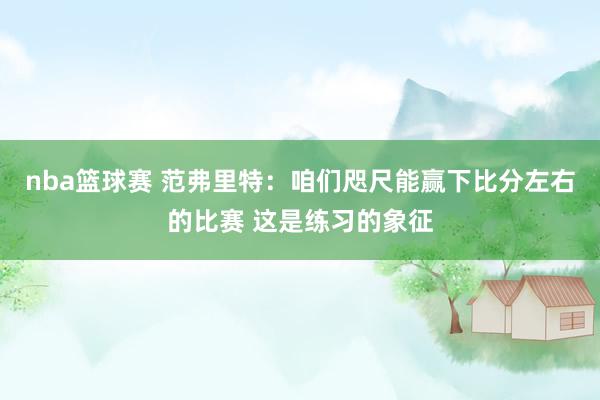 nba篮球赛 范弗里特：咱们咫尺能赢下比分左右的比赛 这是练习的象征